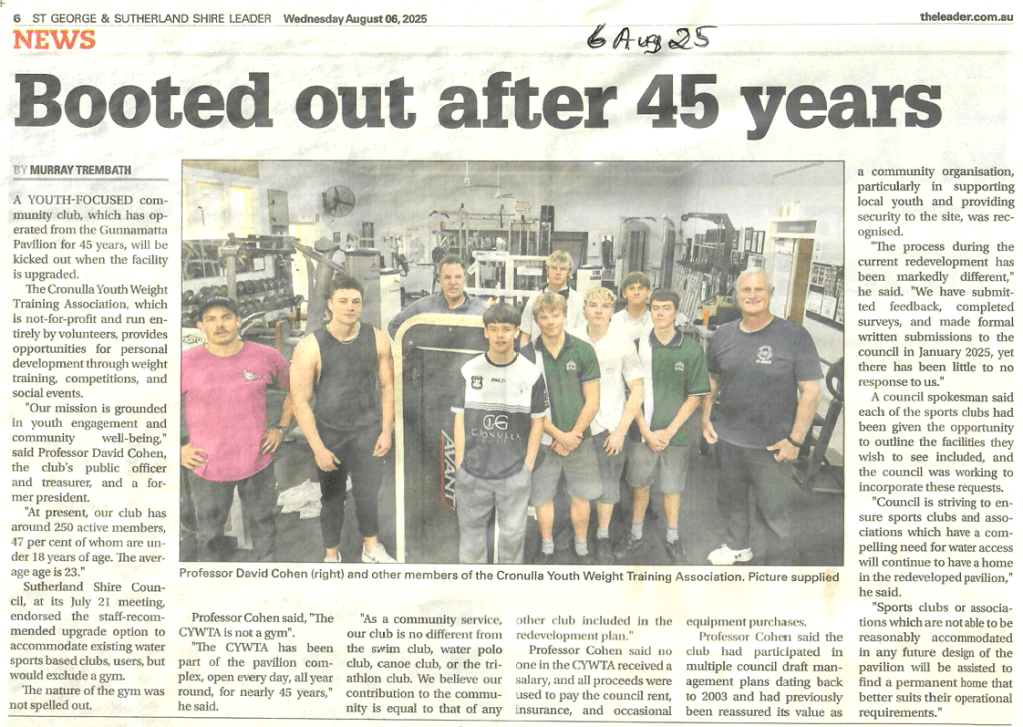 6 ST GEORGE & SUTHERLAND SHIRE LEADER Wednesday August 06, 2025

theleader.com.au

NEWS

6 Aug 25

Booted out after 45 years

BY MURRAY TREMBATH

A YOUTH-FOCUSED community club, which has operated from the Gunnamatta Pavilion for 45 years, will be kicked out when the facility is upgraded.

The Cronulla Youth Weight Training Association, which is not-for-profit and run entirely by volunteers, provides opportunities for personal development through weight training, competitions, and social events.

"Our mission is grounded in youth engagement and community well-being," said Professor David Cohen, the club's public officer and treasurer, and a former president.

"At present, our club has around 250 active members, 47 per cent of whom are under 18 years of age. The average age is 23."

Sutherland Shire Council, at its July 21 meeting, endorsed the staff-recommended upgrade option to accommodate existing water sports based clubs, users, but would exclude a gym.

The nature of the gym was not spelled out.

Professor David Cohen (right) and other members of the Cronulla Youth Weight Training Association. Picture supplied

Professor Cohen said, "The CYWTA is not a gym".

"The CYWTA has been part of the pavilion complex, open every day, all year round, for nearly 45 years," he said.

"As a community service, our club is no different from the swim club, water polo club, canoe club, or the triathlon club. We believe our contribution to the community is equal to that of any other club included in the redevelopment plan."

Professor Cohen said no one in the CYWTA received a salary, and all proceeds were used to pay the council rent, insurance, and occasional equipment purchases.

Professor Cohen said the club had participated in multiple council draft management plans dating back to 2003 and had previously been reassured its value as a community organisation, particularly in supporting local youth and providing security to the site, was recognised.

"The process during the current redevelopment has been markedly different," he said. "We have submitted feedback, completed surveys, and made formal written submissions to the council in January 2025, yet there has been little to no response to us."

A council spokesman said each of the sports clubs had been given the opportunity to outline the facilities they wish to see included, and the council was working to incorporate these requests.

"Council is striving to ensure sports clubs and associations which have a compelling need for water access will continue to have a home in the redeveloped pavilion," he said.

"Sports clubs or associations which are not able to be reasonably accommodated in any future design of the pavilion will be assisted to find a permanent home that better suits their operational requirements."